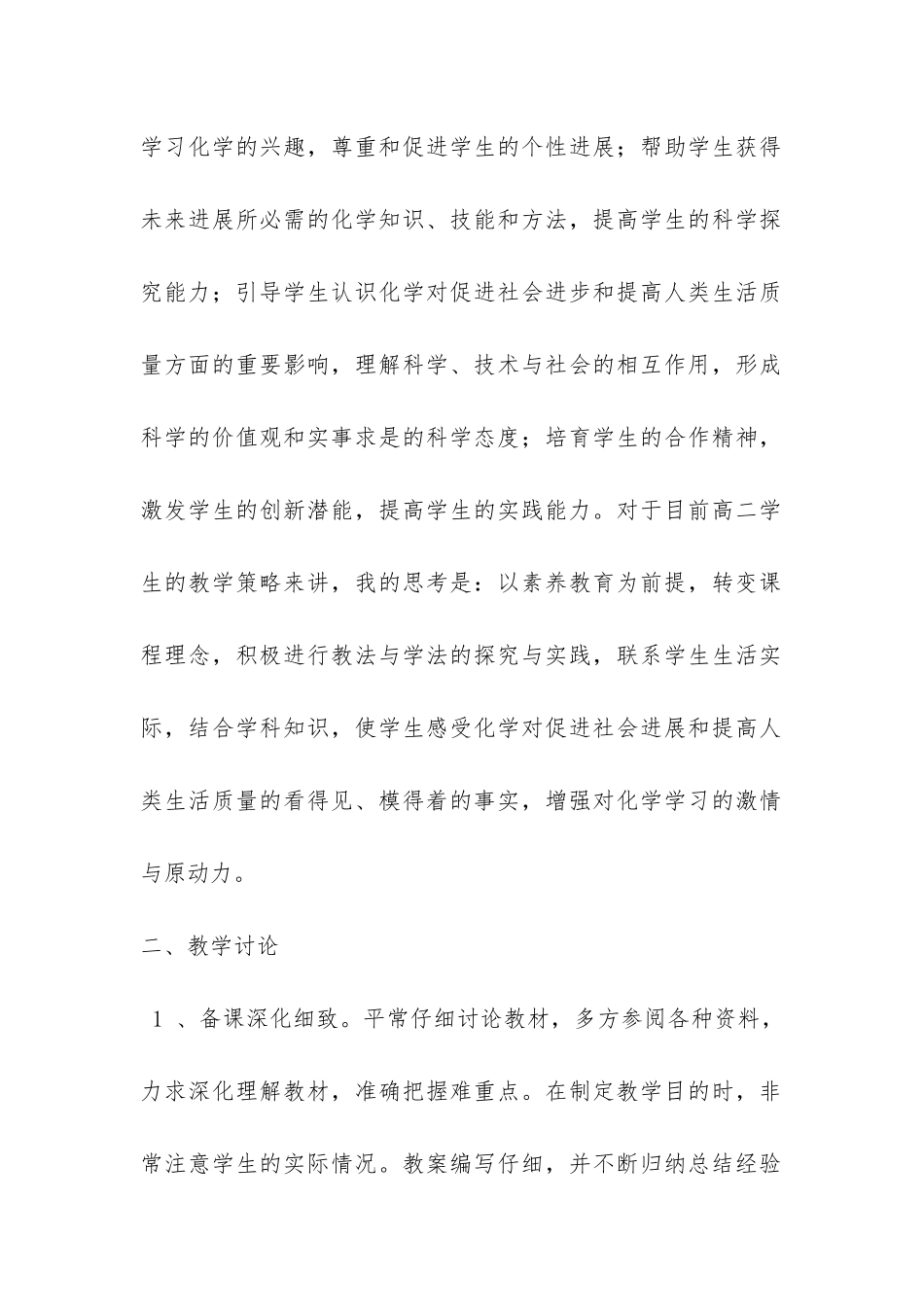 学习化学的兴趣，尊重和促进学生的个性进展；帮助学生获得未来进展所必需的化学知识、技能和方法，提高学生的科学探究能力；引导学生认识化学对促进社会进步和提高人类生活质量方面的重要影响，理解科学、技术与社会的相互作用，形成科学的价值观和实事求是的科学态度；培育学生的合作精神，激发学生的创新潜能，提高学生的实践能力。对于目前高二学生的教学策略来讲，我的思考是：以素养教育为前提，转变课程理念，积极进行教法与学法的探究与实践，联系学生生活实际，结合学科知识，使学生感受化学对促进社会进展和提高人类生活质量的看得见、模得着的事实，增强对化学学习的激情与原动力。

二、教学讨论

1 、备课深化细致。平常仔细讨论教材，多方参阅各种资料，力求深化理解教材，准确把握难重点。在制定教学目的时，非常注意学生的实际情况。教案编写仔细，并不断归纳总结经验